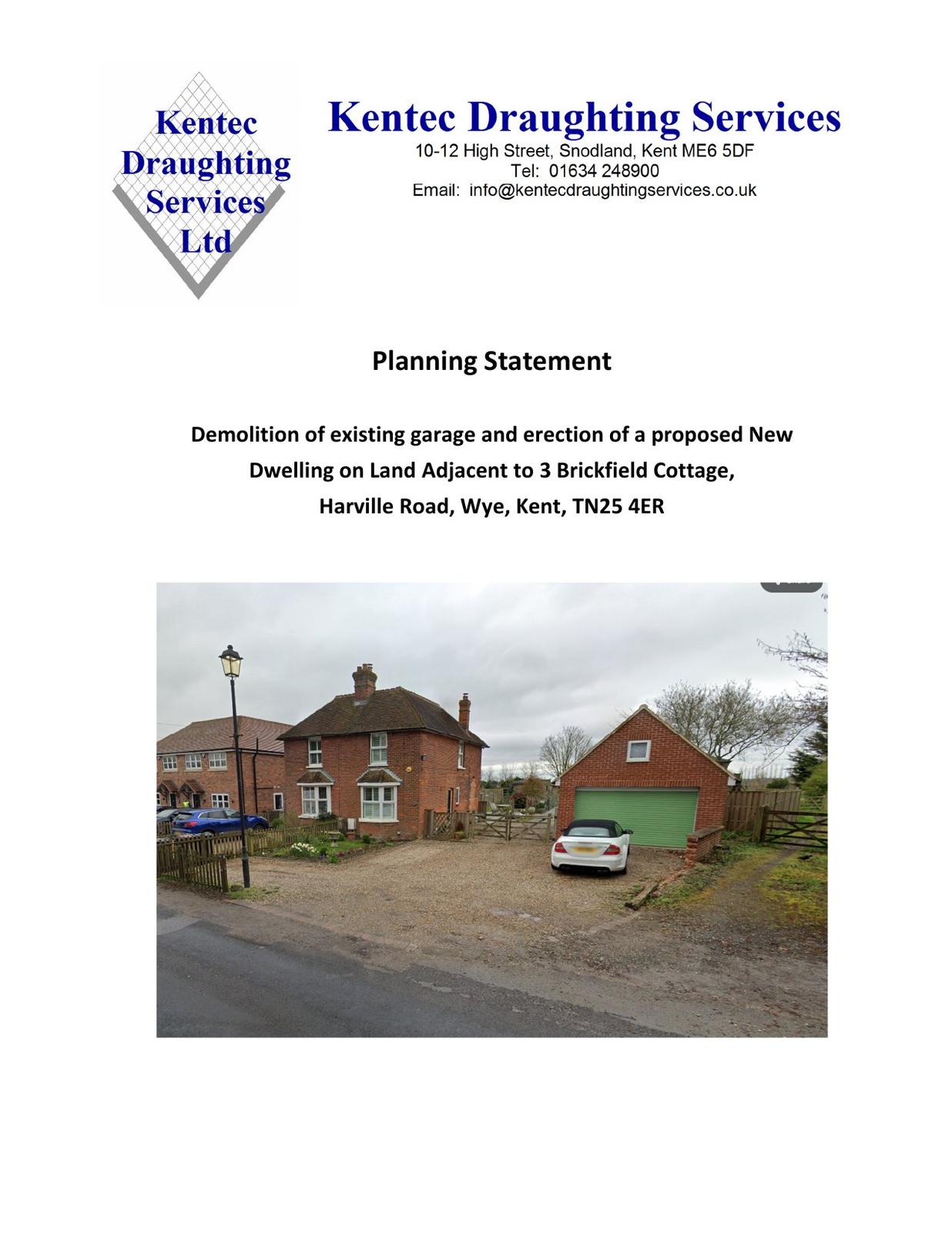 Kentec Draughting Services Ltd

Kentec Draughting Services
10-12 High Street, Snodland, Kent ME6 5DF
Tel: 01634 248900
Email: info@kentecdraughtingservices.co.uk

Planning Statement

Demolition of existing garage and erection of a proposed New Dwelling on Land Adjacent to 3 Brickfield Cottage, Harville Road, Wye, Kent, TN25 4ER